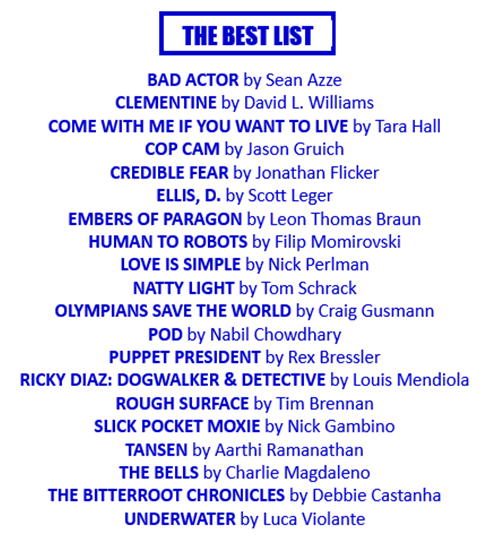 THE BEST LIST

BAD ACTOR by Sean Azze
CLEMENTINE by David L. Williams
COME WITH ME IF YOU WANT TO LIVE by Tara Hall
COP CAM by Jason Gruich
CREDIBLE FEAR by Jonathan Flicker
ELLIS, D. by Scott Leger
EMBERS OF PARAGON by Leon Thomas Braun
HUMAN TO ROBOTS by Filip Momirovski
LOVE IS SIMPLE by Nick Perlman
NATTY LIGHT by Tom Schrack
OLYMPIANS SAVE THE WORLD by Craig Gusmann
POD by Nabil Chowdhary
PUPPET PRESIDENT by Rex Bressler
RICKY DIAZ: DOGWALKER & DETECTIVE by Louis Mendiola
ROUGH SURFACE by Tim Brennan
SLICK POCKET MOXIE by Nick Gambino
TANSEN by Aarthi Ramanathan
THE BELLS by Charlie Magdaleno
THE BITTERROOT CHRONICLES by Debbie Castanha
UNDERWATER by Luca Violante